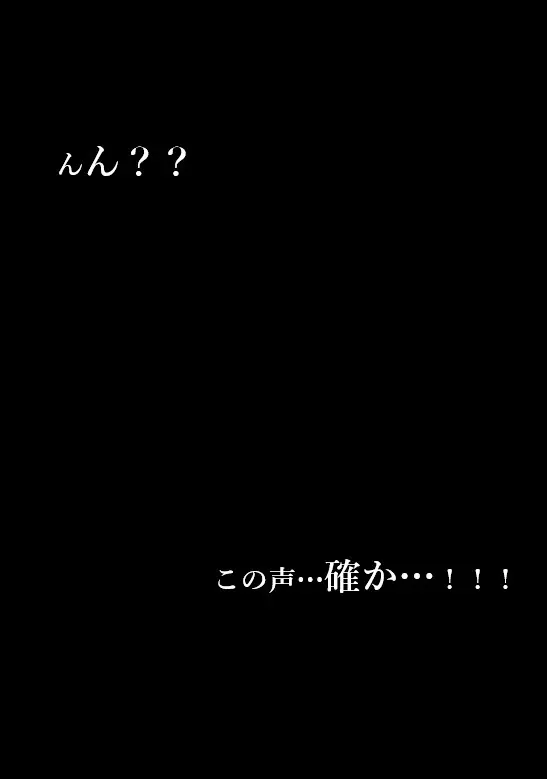 んん？？

この声…確か…！！！